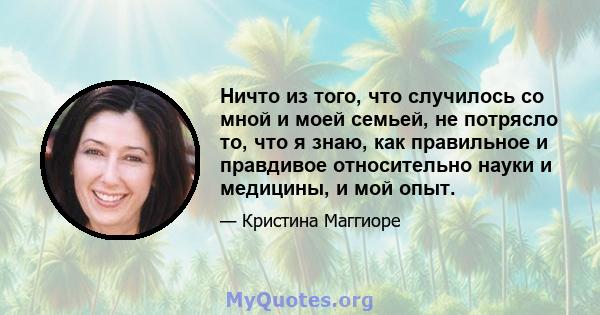 Ничто из того, что случилось со мной и моей семьей, не потрясло то, что я знаю, как правильное и правдивое относительно науки и медицины, и мой опыт.

— Кристина Маггиоре

MyQuotes.org